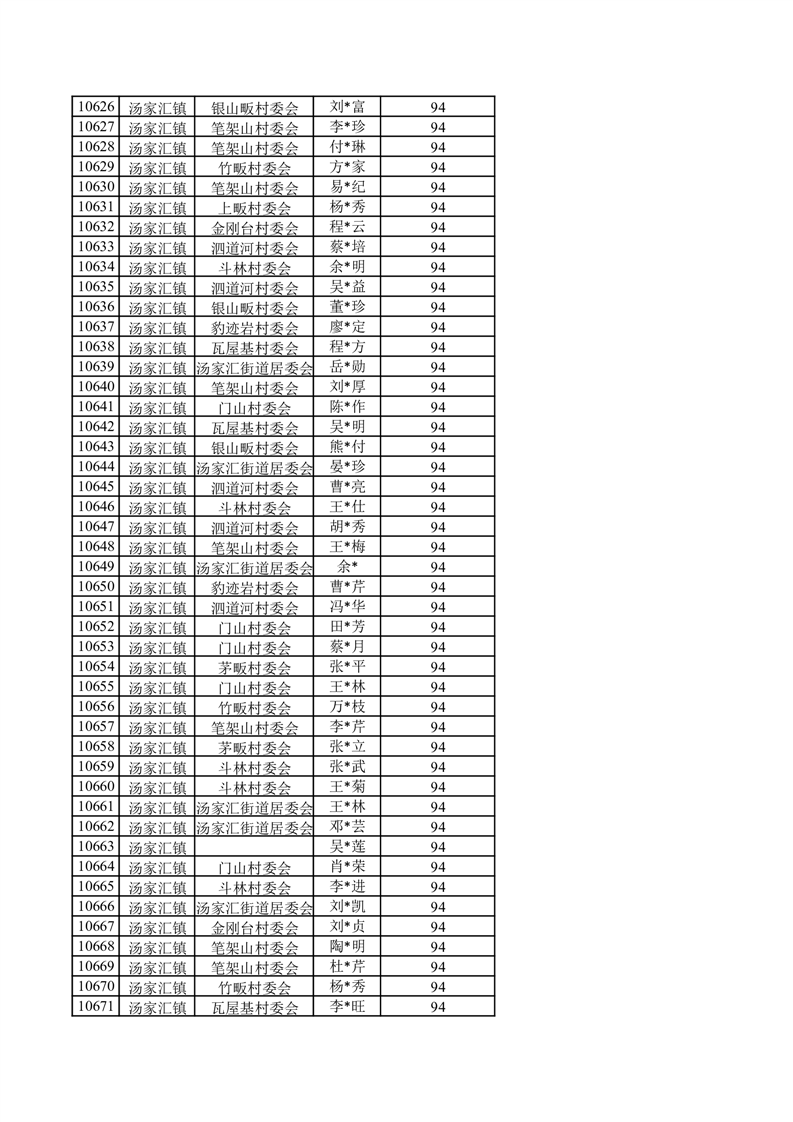 | 10626 | 汤家汇镇 | 银山畈村委会 | 刘*富 | 94 |
|---|---|---|---|---|
| 10627 | 汤家汇镇 | 笔架山村委会 | 李*珍 | 94 |
| 10628 | 汤家汇镇 | 笔架山村委会 | 付*琳 | 94 |
| 10629 | 汤家汇镇 | 竹畈村委会 | 方*家 | 94 |
| 10630 | 汤家汇镇 | 笔架山村委会 | 易*纪 | 94 |
| 10631 | 汤家汇镇 | 上畈村委会 | 杨*秀 | 94 |
| 10632 | 汤家汇镇 | 金刚台村委会 | 程*云 | 94 |
| 10633 | 汤家汇镇 | 泗道河村委会 | 蔡*培 | 94 |
| 10634 | 汤家汇镇 | 斗林村委会 | 余*明 | 94 |
| 10635 | 汤家汇镇 | 泗道河村委会 | 吴*益 | 94 |
| 10636 | 汤家汇镇 | 银山畈村委会 | 董*珍 | 94 |
| 10637 | 汤家汇镇 | 豹迹岩村委会 | 廖*定 | 94 |
| 10638 | 汤家汇镇 | 瓦屋基村委会 | 程*方 | 94 |
| 10639 | 汤家汇镇 | 汤家汇街道居委会 | 岳*勋 | 94 |
| 10640 | 汤家汇镇 | 笔架山村委会 | 刘*厚 | 94 |
| 10641 | 汤家汇镇 | 门山村委会 | 陈*作 | 94 |
| 10642 | 汤家汇镇 | 瓦屋基村委会 | 吴*明 | 94 |
| 10643 | 汤家汇镇 | 银山畈村委会 | 熊*付 | 94 |
| 10644 | 汤家汇镇 | 汤家汇街道居委会 | 晏*珍 | 94 |
| 10645 | 汤家汇镇 | 泗道河村委会 | 曹*亮 | 94 |
| 10646 | 汤家汇镇 | 斗林村委会 | 王*仕 | 94 |
| 10647 | 汤家汇镇 | 泗道河村委会 | 胡*秀 | 94 |
| 10648 | 汤家汇镇 | 笔架山村委会 | 王*梅 | 94 |
| 10649 | 汤家汇镇 | 汤家汇街道居委会 | 余* | 94 |
| 10650 | 汤家汇镇 | 豹迹岩村委会 | 曹*芹 | 94 |
| 10651 | 汤家汇镇 | 泗道河村委会 | 冯*华 | 94 |
| 10652 | 汤家汇镇 | 门山村委会 | 田*芳 | 94 |
| 10653 | 汤家汇镇 | 门山村委会 | 蔡*月 | 94 |
| 10654 | 汤家汇镇 | 茅畈村委会 | 张*平 | 94 |
| 10655 | 汤家汇镇 | 门山村委会 | 王*林 | 94 |
| 10656 | 汤家汇镇 | 竹畈村委会 | 万*枝 | 94 |
| 10657 | 汤家汇镇 | 笔架山村委会 | 李*芹 | 94 |
| 10658 | 汤家汇镇 | 茅畈村委会 | 张*立 | 94 |
| 10659 | 汤家汇镇 | 斗林村委会 | 张*武 | 94 |
| 10660 | 汤家汇镇 | 斗林村委会 | 王*菊 | 94 |
| 10661 | 汤家汇镇 | 汤家汇街道居委会 | 王*林 | 94 |
| 10662 | 汤家汇镇 | 汤家汇街道居委会 | 邓*芸 | 94 |
| 10663 | 汤家汇镇 | | 吴*莲 | 94 |
| 10664 | 汤家汇镇 | 门山村委会 | 肖*荣 | 94 |
| 10665 | 汤家汇镇 | 斗林村委会 | 李*进 | 94 |
| 10666 | 汤家汇镇 | 汤家汇街道居委会 | 刘*凯 | 94 |
| 10667 | 汤家汇镇 | 金刚台村委会 | 刘*贞 | 94 |
| 10668 | 汤家汇镇 | 笔架山村委会 | 陶*明 | 94 |
| 10669 | 汤家汇镇 | 笔架山村委会 | 杜*芹 | 94 |
| 10670 | 汤家汇镇 | 竹畈村委会 | 杨*秀 | 94 |
| 10671 | 汤家汇镇 | 瓦屋基村委会 | 李*旺 | 94 |